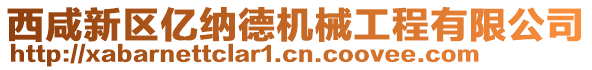 西咸新区亿纳德机械工程有限公司
http://xabarnettclar1.cn.coovee.com